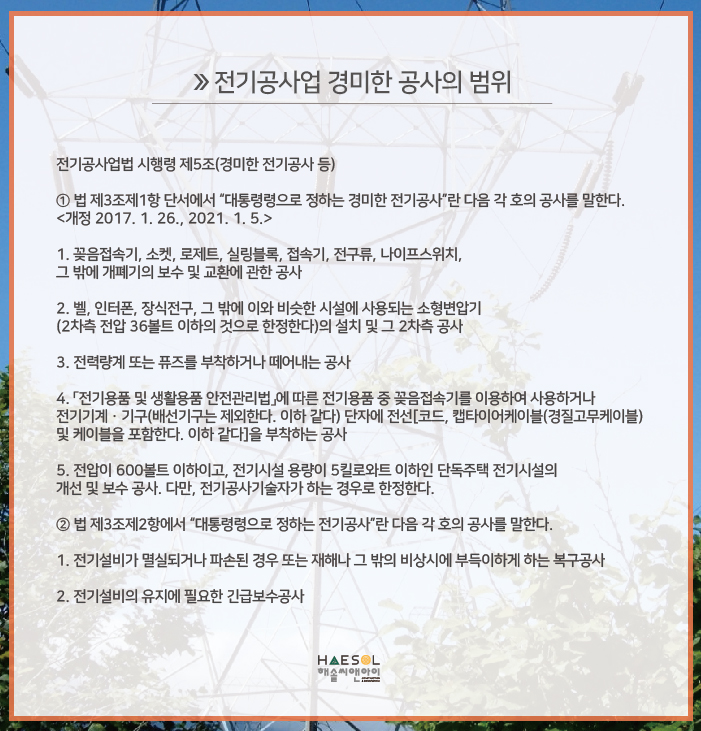 » 전기공사업 경미한 공사의 범위

전기공사업법 시행령 제5조(경미한 전기공사 등)

① 법 제3조제1항 단서에서 “대통령령으로 정하는 경미한 전기공사”란 다음 각 호의 공사를 말한다. <개정 2017. 1. 26., 2021. 1. 5.>

1. 꽂음접속기, 소켓, 로제트, 실링블록, 접속기, 전구류, 나이프스위치, 그 밖에 개폐기의 보수 및 교환에 관한 공사

2. 벨, 인터폰, 장식전구, 그 밖에 이와 비슷한 시설에 사용되는 소형변압기 (2차측 전압 36볼트 이하의 것으로 한정한다)의 설치 및 그 2차측 공사

3. 전력량계 또는 퓨즈를 부착하거나 떼어내는 공사

4. 「전기용품 및 생활용품 안전관리법」에 따른 전기용품 중 꽂음접속기를 이용하여 사용하거나 전기기계 · 기구(배선기구는 제외한다. 이하 같다) 단자에 전선[코드, 캡타이어케이블(경질고무케이블) 및 케이블을 포함한다. 이하 같다]을 부착하는 공사

5. 전압이 600볼트 이하이고, 전기시설 용량이 5킬로와트 이하인 단독주택 전기시설의 개선 및 보수 공사. 다만, 전기공사기술자가 하는 경우로 한정한다.

② 법 제3조제2항에서 “대통령령으로 정하는 전기공사”란 다음 각 호의 공사를 말한다.

1. 전기설비가 멸실되거나 파손된 경우 또는 재해나 그 밖의 비상시에 부득이하게 하는 복구공사

2. 전기설비의 유지에 필요한 긴급보수공사

HAESOL
해솔씨앤아이